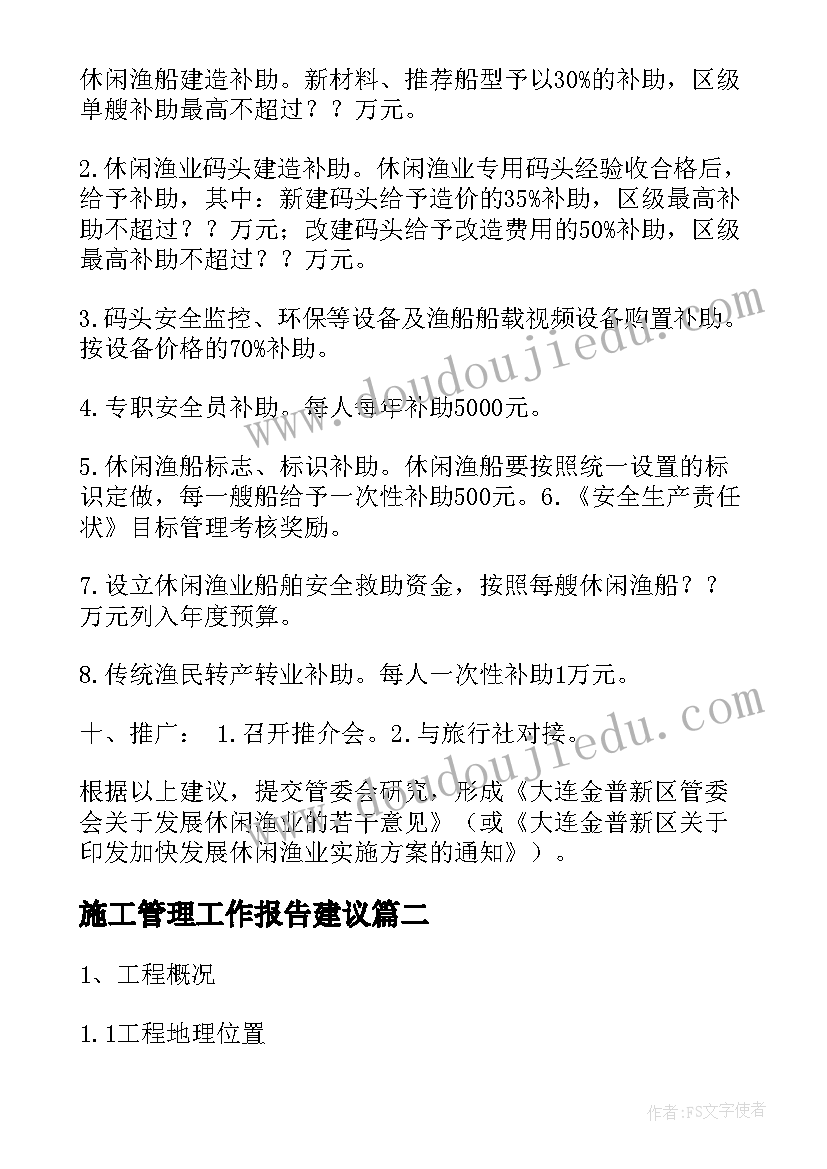 休闲渔船建造补助。新材料、推荐船型予以30%的补助，区级单艘补助最高不超过？？万元。

2.休闲渔业码头建造补助。休闲渔业专用码头经验收合格后，给予补助，其中：新建码头给予造价的35%补助，区级最高补助不超过？？万元；改建码头给予改造费用的50%补助，区级最高补助不超过？？万元。

3.码头安全监控、环保等设备及渔船船载视频设备购置补助。按设备价格的70%补助。

4.专职安全员补助。每人每年补助5000元。

5.休闲渔船标志、标识补助。休闲渔船要按照统一设置的标识定做，每一艘船给予一次性补助500元。6.《安全生产责任状》目标管理考核奖励。

7.设立休闲渔业船舶安全救助资金，按照每艘休闲渔船？？万元列入年度预算。

8.传统渔民转产转业补助。每人一次性补助1万元。

十、推广： 1.召开推介会。2.与旅行社对接。

根据以上建议，提交管委会研究，形成《大连金普新区管委会关于发展休闲渔业的若干意见》（或《大连金普新区关于印发加快发展休闲渔业实施方案的通知》）。

施工管理工作报告建议篇二

1、工程概况

1.1工程地理位置

www.doudoujiedu.com

www.doudoujiedu.com

作者：FS文字使者